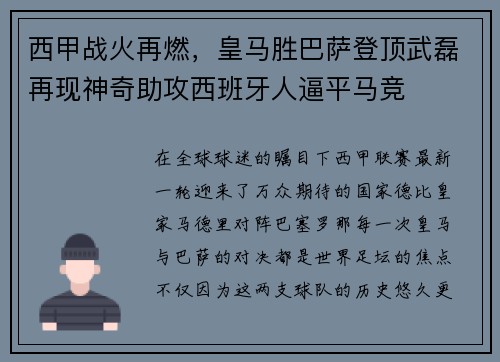 西甲战火再燃，皇马胜巴萨登顶武磊再现神奇助攻西班牙人逼平马竞

在全球球迷的瞩目下西甲联赛最新一轮迎来了万众期待的国家德比皇家马德里对阵巴塞罗那每一次皇马与巴萨的对决都是世界足坛的焦点不仅因为这两支球队的历史悠久更